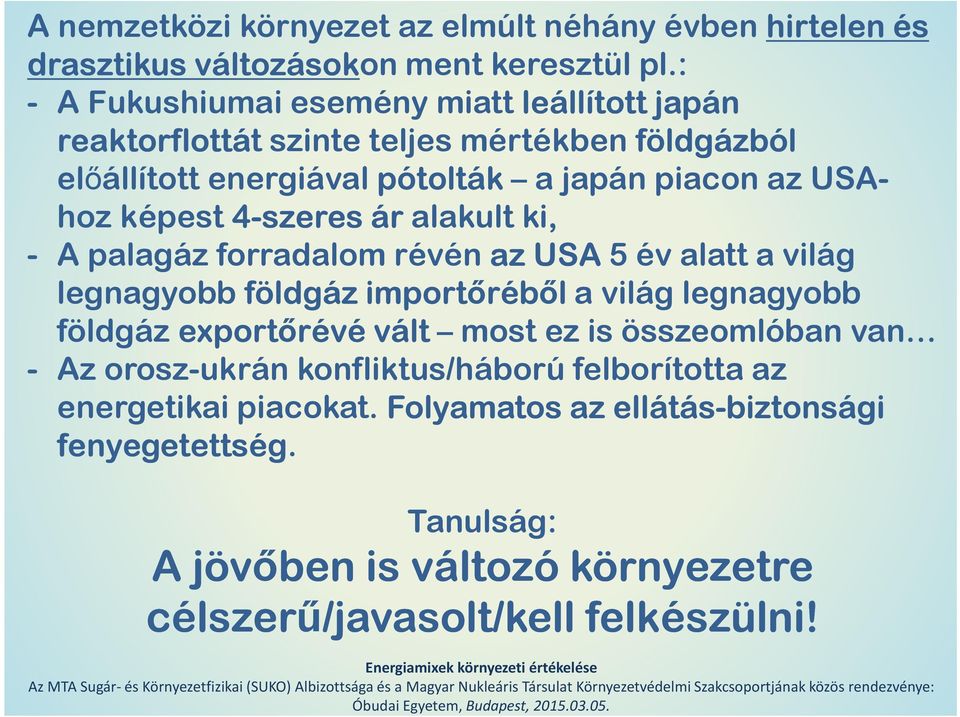 A nemzetközi környezet az elmúlt néhány évben hirtelen és drasztikus változásokon ment keresztül pl.:
- A Fukushiumai esemény miatt leállított japán reaktorflottát szinte teljes mértékben földgázból előállított energiával pótolták – a japán piacon az USA-hoz képest 4-szeres ár alakult ki,
- A palagáz forradalom révén az USA 5 év alatt a világ legnagyobb földgáz importőréből a világ legnagyobb földgáz exportőrévé vált – most ez is összeomlóban van…
- Az orosz-ukrán konfliktus/háború felborította az energetikai piacokat. Folyamatos az ellátás-biztonsági fenyegetettség.

Tanulság:
A jövőben is változó környezetre célszerű/javasolt/kell felkészülni!

Energiamixek környezeti értékelése
Az MTA Sugár- és Környezetfizikai (SUKO) Albizottsága és a Magyar Nukleáris Társulat Környezetvédelmi Szakcsoportjának közös rendezvénye: Óbudai Egyetem, Budapest, 2015.03.05.